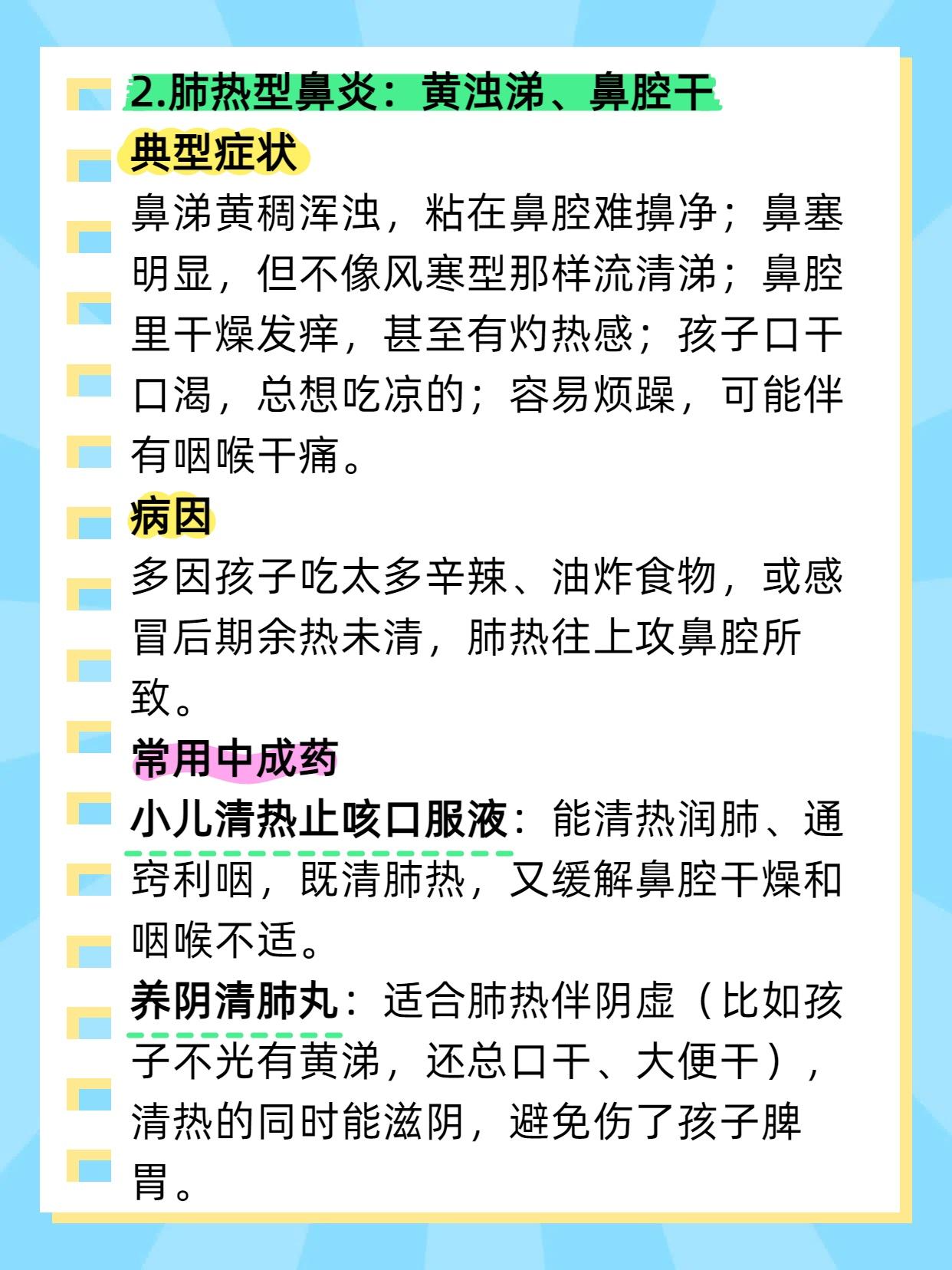 2.肺热型鼻炎：黄浊涕、鼻腔干

典型症状

鼻涕黄稠浑浊，粘在鼻腔难擤净；鼻塞明显，但不像风寒型那样流清涕；鼻腔里干燥发痒，甚至有灼热感；孩子口干口渴，总想吃凉的；容易烦躁，可能伴有咽喉干痛。

病因

多因孩子吃太多辛辣、油炸食物，或感冒后期余热未清，肺热往上攻鼻腔所致。

常用中成药

小儿清热止咳口服液：能清热润肺、通窍利咽，既清肺热，又缓解鼻腔干燥和咽喉不适。

养阴清肺丸：适合肺热伴阴虚（比如孩子不光有黄涕，还总口干、大便干），清热的同时能滋阴，避免伤了孩子脾胃。